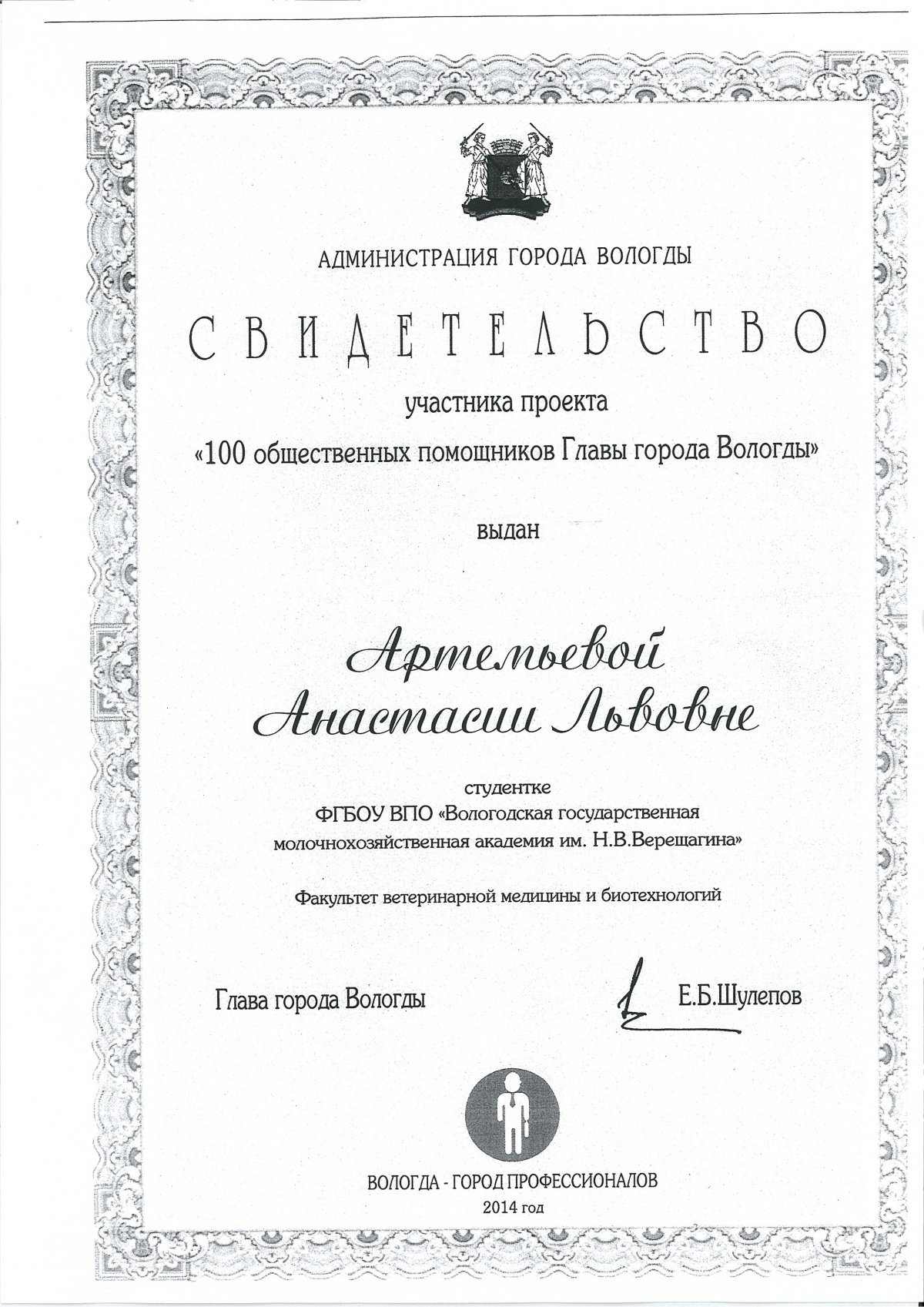 АДМИНИСТРАЦИЯ ГОРОДА ВОЛОГДЫ

СВИДЕТЕЛЬСТВО

участника проекта

«100 общественных помощников Главы города Вологды»

выдан

Артемьевой
Анастасии Львовне

студентке
ФГБОУ ВПО «Вологодская государственная молочнохозяйственная академия им. Н.В.Верещагина»

Факультет ветеринарной медицины и биотехнологий

Глава города Вологды Е.Б.Шулепов

ВОЛОГДА - ГОРОД ПРОФЕССИОНАЛОВ
2014 год